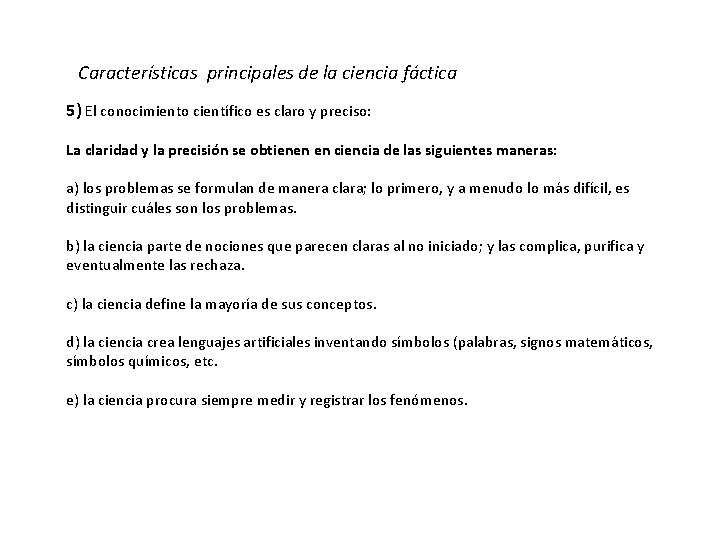 Características principales de la ciencia fáctica

5) El conocimiento científico es claro y preciso:

La claridad y la precisión se obtienen en ciencia de las siguientes maneras:

a) los problemas se formulan de manera clara; lo primero, y a menudo lo más difícil, es distinguir cuáles son los problemas.

b) la ciencia parte de nociones que parecen claras al no iniciado; y las complica, purifica y eventualmente las rechaza.

c) la ciencia define la mayoría de sus conceptos.

d) la ciencia crea lenguajes artificiales inventando símbolos (palabras, signos matemáticos, símbolos químicos, etc.

e) la ciencia procura siempre medir y registrar los fenómenos.